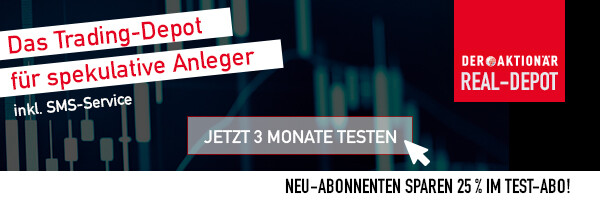 Das Trading-Depot
für spekulative Anleger
inkl. SMS-Service

DER AKTIONÄR
REAL-DEPOT

JETZT 3 MONATE TESTEN

NEU-ABONNENTEN SPAREN 25 % IM TEST-ABO!